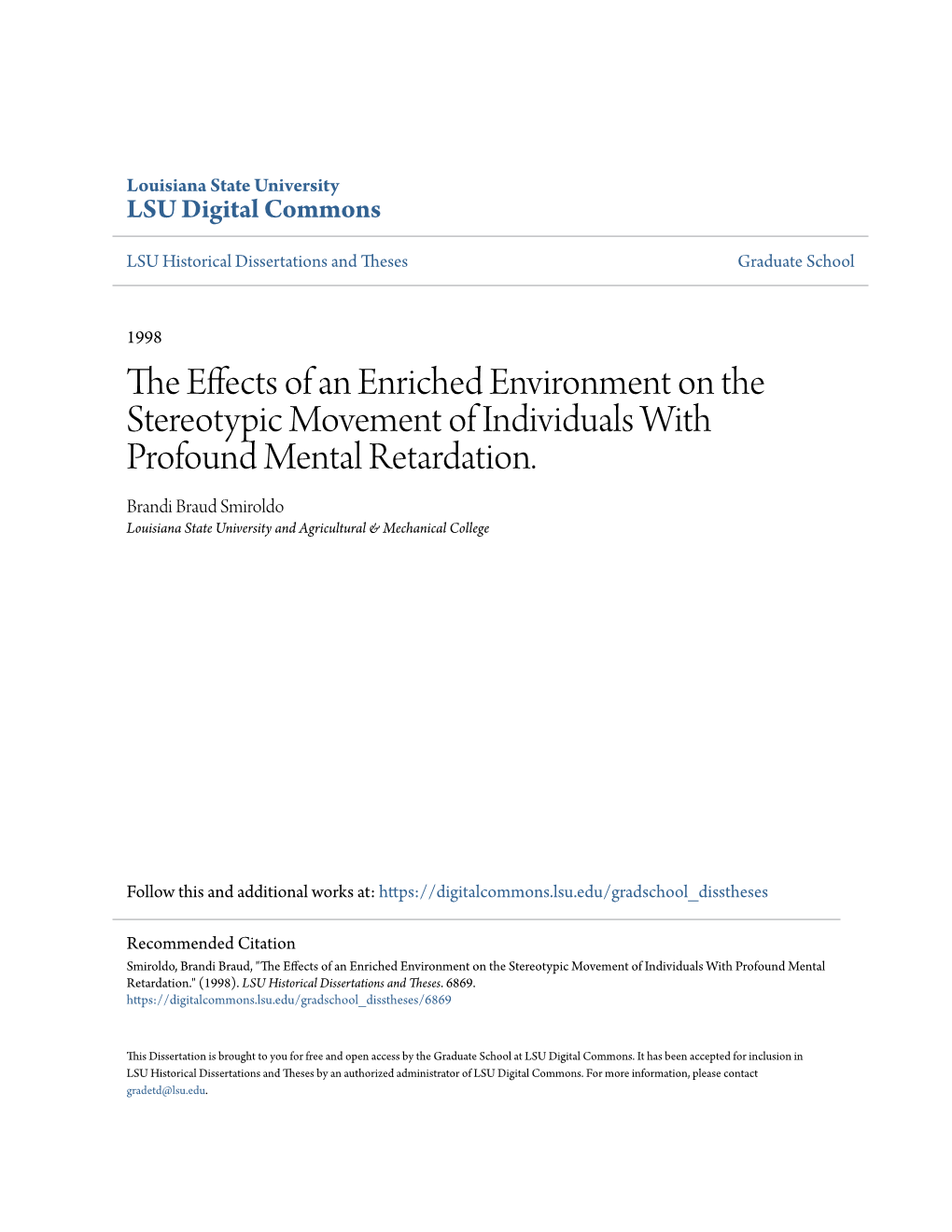 Louisiana State University
LSU Digital Commons

LSU Historical Dissertations and Theses

Graduate School

1998

The Effects of an Enriched Environment on the Stereotypic Movement of Individuals With Profound Mental Retardation.

Brandi Braud Smiroldo
Louisiana State University and Agricultural & Mechanical College

Follow this and additional works at: https://digitalcommons.lsu.edu/gradschool_disstheses

Recommended Citation
Smiroldo, Brandi Braud, "The Effects of an Enriched Environment on the Stereotypic Movement of Individuals With Profound Mental Retardation." (1998). LSU Historical Dissertations and Theses. 6869.
https://digitalcommons.lsu.edu/gradschool_disstheses/6869

This Dissertation is brought to you for free and open access by the Graduate School at LSU Digital Commons. It has been accepted for inclusion in LSU Historical Dissertations and Theses by an authorized administrator of LSU Digital Commons. For more information, please contact gradetd@lsu.edu.